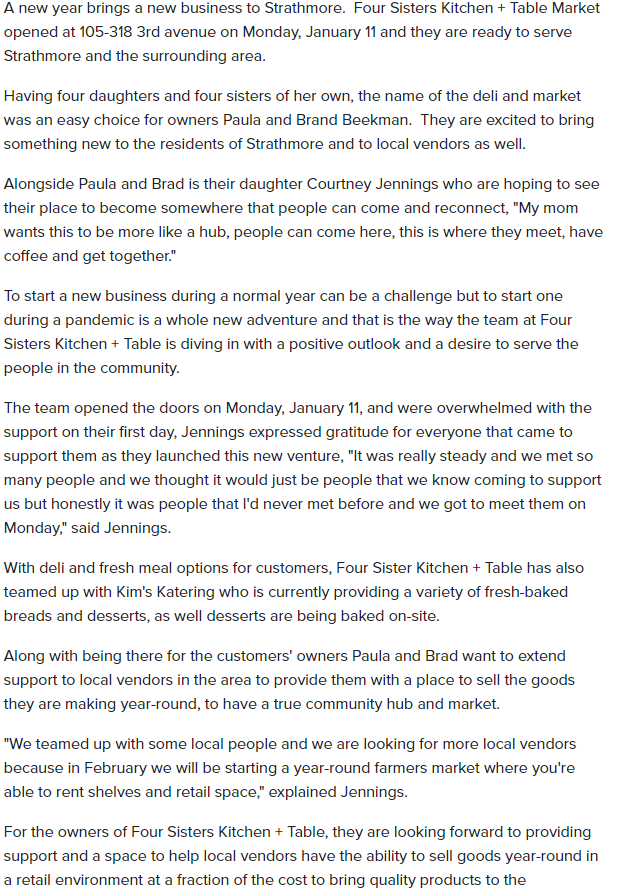 A new year brings a new business to Strathmore. Four Sisters Kitchen + Table Market opened at 105-318 3rd avenue on Monday, January 11 and they are ready to serve Strathmore and the surrounding area.

Having four daughters and four sisters of her own, the name of the deli and market was an easy choice for owners Paula and Brand Beekman. They are excited to bring something new to the residents of Strathmore and to local vendors as well.

Alongside Paula and Brad is their daughter Courtney Jennings who are hoping to see their place to become somewhere that people can come and reconnect, "My mom wants this to be more like a hub, people can come here, this is where they meet, have coffee and get together."

To start a new business during a normal year can be a challenge but to start one during a pandemic is a whole new adventure and that is the way the team at Four Sisters Kitchen + Table is diving in with a positive outlook and a desire to serve the people in the community.

The team opened the doors on Monday, January 11, and were overwhelmed with the support on their first day, Jennings expressed gratitude for everyone that came to support them as they launched this new venture, "It was really steady and we met so many people and we thought it would just be people that we know coming to support us but honestly it was people that I'd never met before and we got to meet them on Monday," said Jennings.

With deli and fresh meal options for customers, Four Sister Kitchen + Table has also teamed up with Kim's Katering who is currently providing a variety of fresh-baked breads and desserts, as well desserts are being baked on-site.

Along with being there for the customers' owners Paula and Brad want to extend support to local vendors in the area to provide them with a place to sell the goods they are making year-round, to have a true community hub and market.

"We teamed up with some local people and we are looking for more local vendors because in February we will be starting a year-round farmers market where you're able to rent shelves and retail space," explained Jennings.

For the owners of Four Sisters Kitchen + Table, they are looking forward to providing support and a space to help local vendors have the ability to sell goods year-round in a retail environment at a fraction of the cost to bring quality products to the